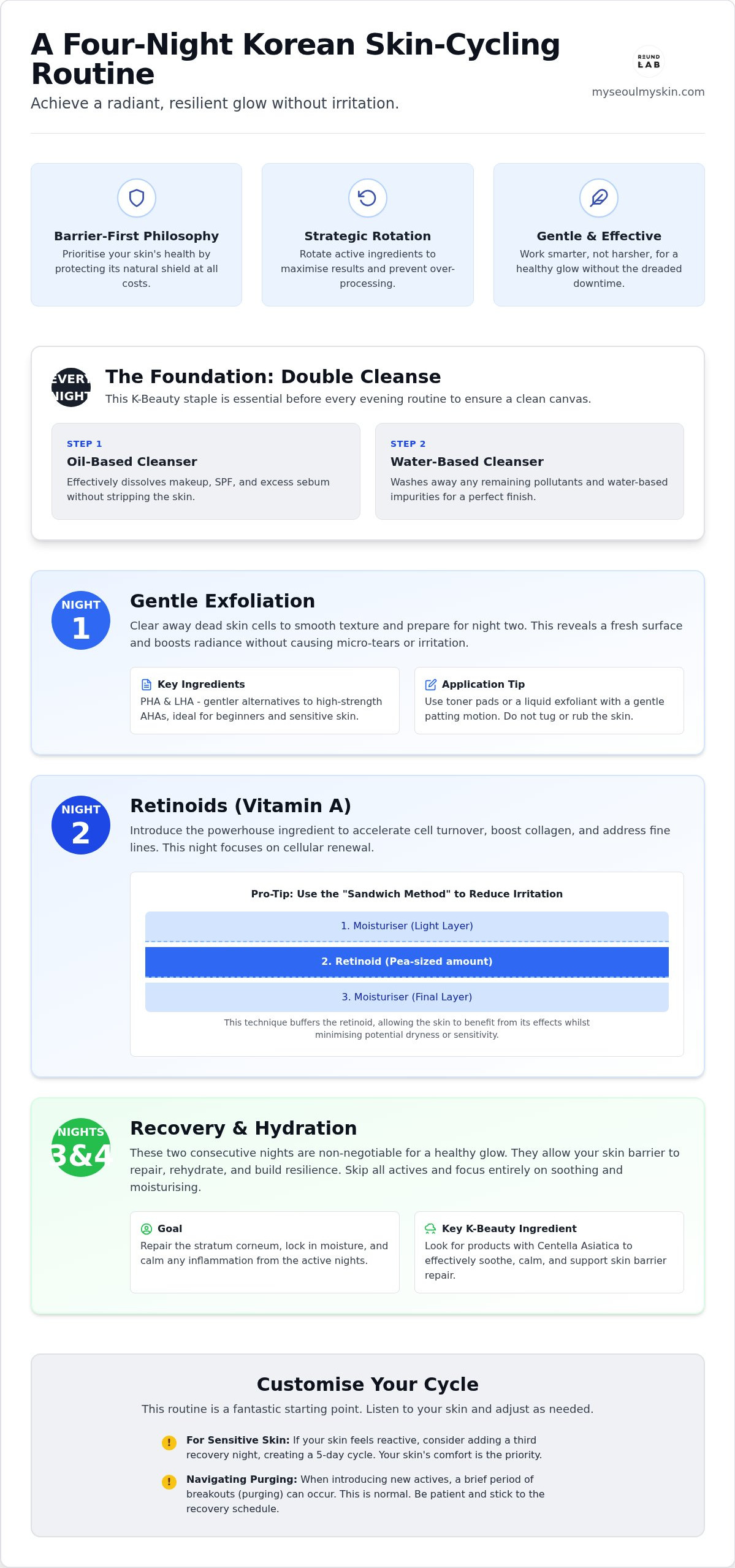 A Four-Night Korean Skin-Cycling Routine

Achieve a radiant, resilient glow without irritation.

ROUND LAB

myseoulmyskin.com

Barrier-First Philosophy

Prioritise your skin's health by protecting its natural shield at all costs.

Strategic Rotation

Rotate active ingredients to maximise results and prevent over-processing.

Gentle & Effective

Work smarter, not harsher, for a healthy glow without the dreaded downtime.

EVERY NIGHT

The Foundation: Double Cleanse

This K-Beauty staple is essential before every evening routine to ensure a clean canvas.

STEP 1

Oil-Based Cleanser

Effectively dissolves makeup, SPF, and excess sebum without stripping the skin.

STEP 2

Water-Based Cleanser

Washes away any remaining pollutants and water-based impurities for a perfect finish.

NIGHT 1

Gentle Exfoliation

Clear away dead skin cells to smooth texture and prepare for night two. This reveals a fresh surface and boosts radiance without causing micro-tears or irritation.

Key Ingredients

PHA & LHA - gentler alternatives to high-strength AHAs, ideal for beginners and sensitive skin.

Application Tip

Use toner pads or a liquid exfoliant with a gentle patting motion. Do not tug or rub the skin.

NIGHT 2

Retinoids (Vitamin A)

Introduce the powerhouse ingredient to accelerate cell turnover, boost collagen, and address fine lines. This night focuses on cellular renewal.

Pro-Tip: Use the "Sandwich Method" to Reduce Irritation

1. Moisturiser (Light Layer)

2. Retinoid (Pea-sized amount)

3. Moisturiser (Final Layer)

This technique buffers the retinoid, allowing the skin to benefit from its effects whilst minimising potential dryness or sensitivity.

NIGHTS 3&4

Recovery & Hydration

These two consecutive nights are non-negotiable for a healthy glow. They allow your skin barrier to repair, rehydrate, and build resilience. Skip all actives and focus entirely on soothing and moisturising.

Goal

Repair the stratum corneum, lock in moisture, and calm any inflammation from the active nights.

Key K-Beauty Ingredient

Look for products with Centella Asiatica to effectively soothe, calm, and support skin barrier repair.

Customise Your Cycle

This routine is a fantastic starting point. Listen to your skin and adjust as needed.

For Sensitive Skin: If your skin feels reactive, consider adding a third recovery night, creating a 5-day cycle. Your skin's comfort is the priority.

Navigating Purging: When introducing new actives, a brief period of breakouts (purging) can occur. This is normal. Be patient and stick to the recovery schedule.